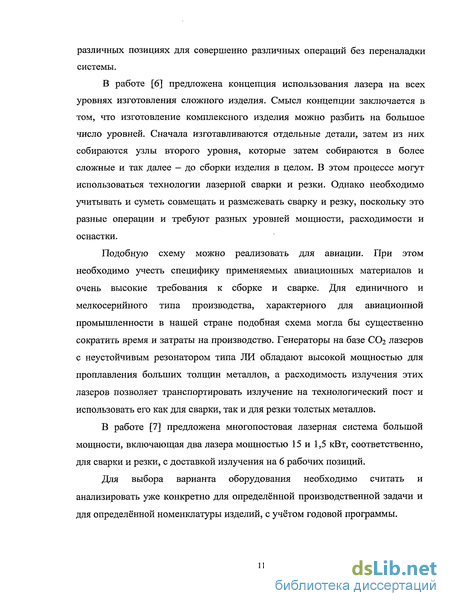 различных позициях для совершенно различных операций без переналадки системы.

В работе [6] предложена концепция использования лазера на всех уровнях изготовления сложного изделия. Смысл концепции заключается в том, что изготовление комплексного изделия можно разбить на большое число уровней. Сначала изготавливаются отдельные детали, затем из них собираются узлы второго уровня, которые затем собираются в более сложные и так далее – до сборки изделия в целом. В этом процессе могут использоваться технологии лазерной сварки и резки. Однако необходимо учитывать и суметь совмещать и размежевать сварку и резку, поскольку это разные операции и требуют разных уровней мощности, расходимости и оснастки.

Подобную схему можно реализовать для авиации. При этом необходимо учесть специфику применяемых авиационных материалов и очень высокие требования к сборке и сварке. Для единичного и мелкосерийного типа производства, характерного для авиационной промышленности в нашей стране подобная схема могла бы существенно сократить время и затраты на производство. Генераторы на базе $CO_2$ лазеров с неустойчивым резонатором типа ЛИ обладают высокой мощностью для проплавления больших толщин металлов, а расходимость излучения этих лазеров позволяет транспортировать излучение на технологический пост и использовать его как для сварки, так и для резки толстых металлов.

В работе [7] предложена многопостовая лазерная система большой мощности, включающая два лазера мощностью 15 и 1,5 кВт, соответственно, для сварки и резки, с доставкой излучения на 6 рабочих позиций.

Для выбора варианта оборудования необходимо считать и анализировать уже конкретно для определённой производственной задачи и для определённой номенклатуры изделий, с учётом годовой программы.

11

dsLib.net
библиотека диссертаций